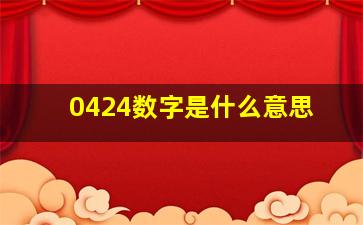 0424数字是什么意思